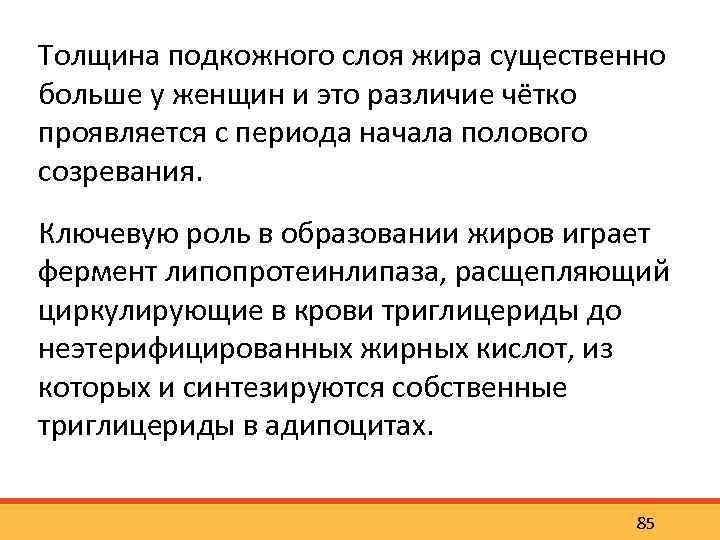 Толщина подкожного слоя жира существенно больше у женщин и это различие чётко проявляется с периода начала полового созревания.

Ключевую роль в образовании жиров играет фермент липопротеинлипаза, расщепляющий циркулирующие в крови триглицериды до неэтерифицированных жирных кислот, из которых и синтезируются собственные триглицериды в адипоцитах.

85